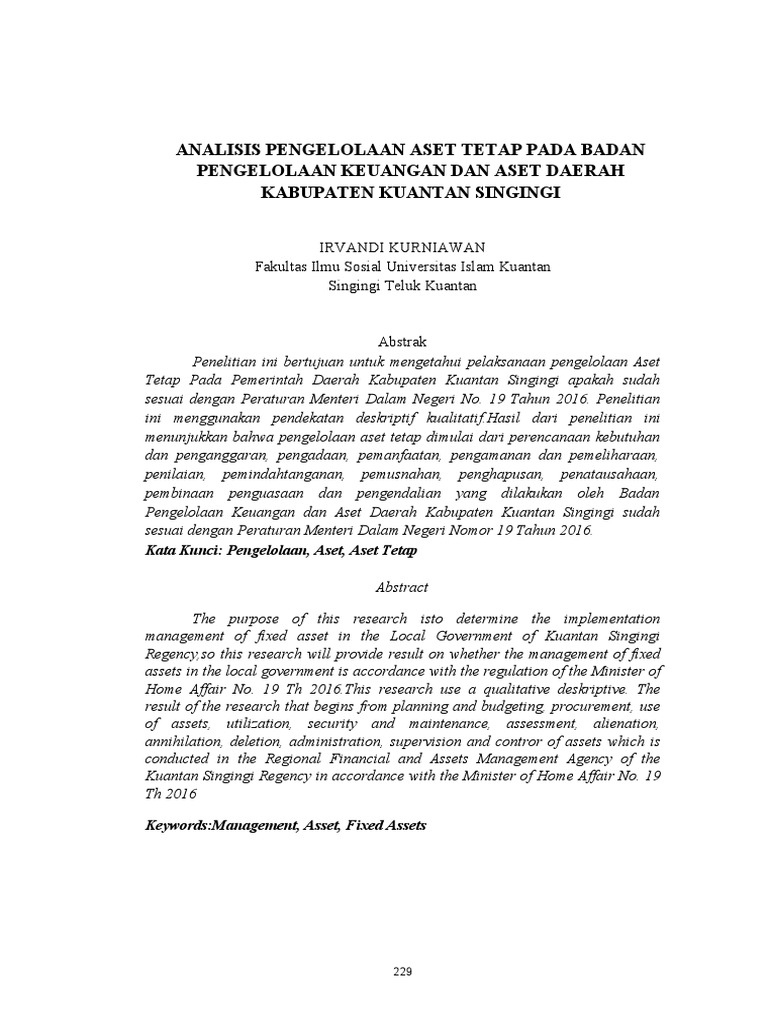 ANALISIS PENGELOLAAN ASET TETAP PADA BADAN PENGELOLAAN KEUANGAN DAN ASET DAERAH KABUPATEN KUANTAN SINGINGI

IRVANDI KURNIAWAN
Fakultas Ilmu Sosial Universitas Islam Kuantan Singingi Teluk Kuantan

Abstrak

Penelitian ini bertujuan untuk mengetahui pelaksanaan pengelolaan Aset Tetap Pada Pemerintah Daerah Kabupaten Kuantan Singingi apakah sudah sesuai dengan Peraturan Menteri Dalam Negeri No. 19 Tahun 2016. Penelitian ini menggunakan pendekatan deskriptif kualitatif.Hasil dari penelitian ini menunjukkan bahwa pengelolaan aset tetap dimulai dari perencanaan kebutuhan dan penganggaran, pengadaan, pemanfaatan, pengamanan dan pemeliharaan, penilaian, pemindahtanganan, pemusnahan, penghapusan, penatausahaan, pembinaan penguasaan dan pengendalian yang dilakukan oleh Badan Pengelolaan Keuangan dan Aset Daerah Kabupaten Kuantan Singingi sudah sesuai dengan Peraturan Menteri Dalam Negeri Nomor 19 Tahun 2016.
Kata Kunci: Pengelolaan, Aset, Aset Tetap

Abstract

The purpose of this research isto determine the implementation management of fixed asset in the Local Government of Kuantan Singingi Regency,so this research will provide result on whether the management of fixed assets in the local government is accordance with the regulation of the Minister of Home Affair No. 19 Th 2016.This research use a qualitative deskriptive. The result of the research that begins from planning and budgeting, procurement, use of assets, utilization, security and maintenance, assessment, alienation, annihilation, deletion, administration, supervision and contror of assets which is conducted in the Regional Financial and Assets Management Agency of the Kuantan Singingi Regency in accordance with the Minister of Home Affair No. 19 Th 2016

Keywords:Management, Asset, Fixed Assets

229